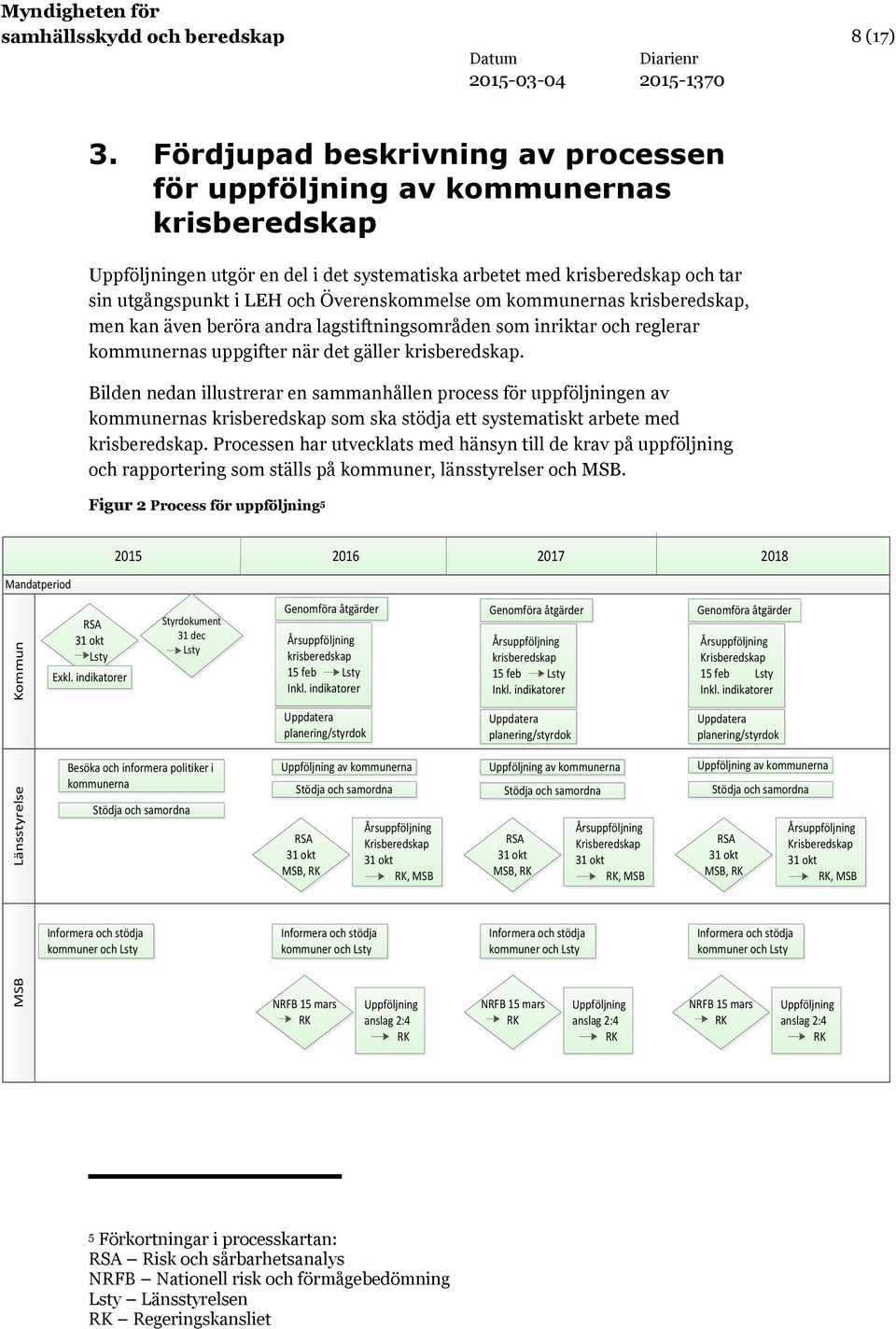 Myndigheten för samhällsskydd och beredskap

8 (17)

Datum
2015-03-04

Diarienr
2015-1370

3. Fördjupad beskrivning av processen för uppföljning av kommunernas krisberedskap

Uppföljningen utgör en del i det systematiska arbetet med krisberedskap och tar sin utgångspunkt i LEH och Överenskommelse om kommunernas krisberedskap, men kan även beröra andra lagstiftningsområden som inriktar och reglerar kommunernas uppgifter när det gäller krisberedskap.

Bilden nedan illustrerar en sammanhållen process för uppföljningen av kommunernas krisberedskap som ska stödja ett systematiskt arbete med krisberedskap. Processen har utvecklats med hänsyn till de krav på uppföljning och rapportering som ställs på kommuner, länsstyrelser och MSB.

Figur 2 Process för uppföljning$^5$

2015 2016 2017 2018

Mandatperiod

Kommun

RSA 31 okt Lsty

Exkl. indikatorer

Styrdokument 31 dec Lsty

Genomföra åtgärder

Årsuppföljning krisberedskap 15 feb Lsty Inkl. indikatorer

Uppdatera planering/styrdok

Genomföra åtgärder

Årsuppföljning krisberedskap 15 feb Lsty Inkl. indikatorer

Uppdatera planering/styrdok

Genomföra åtgärder

Årsuppföljning Krisberedskap 15 feb Lsty Inkl. indikatorer

Uppdatera planering/styrdok

Länsstyrelse

Besöka och informera politiker i kommunerna

Stödja och samordna

Uppföljning av kommunerna

Stödja och samordna

RSA 31 okt MSB, RK

Årsuppföljning Krisberedskap 31 okt RK, MSB

Uppföljning av kommunerna

Stödja och samordna

RSA 31 okt MSB, RK

Årsuppföljning Krisberedskap 31 okt RK, MSB

Uppföljning av kommunerna

Stödja och samordna

RSA 31 okt MSB, RK

Årsuppföljning Krisberedskap 31 okt RK, MSB

MSB

Informera och stödja kommuner och Lsty

Informera och stödja kommuner och Lsty

NRFB 15 mars RK

Uppföljning anslag 2:4 RK

Informera och stödja kommuner och Lsty

NRFB 15 mars RK

Uppföljning anslag 2:4 RK

Informera och stödja kommuner och Lsty

NRFB 15 mars RK

Uppföljning anslag 2:4 RK

$^5$ Förkortningar i processkartan:
RSA – Risk och sårbarhetsanalys
NRFB – Nationell risk och förmågebedömning
Lsty – Länsstyrelsen
RK – Regeringskansliet